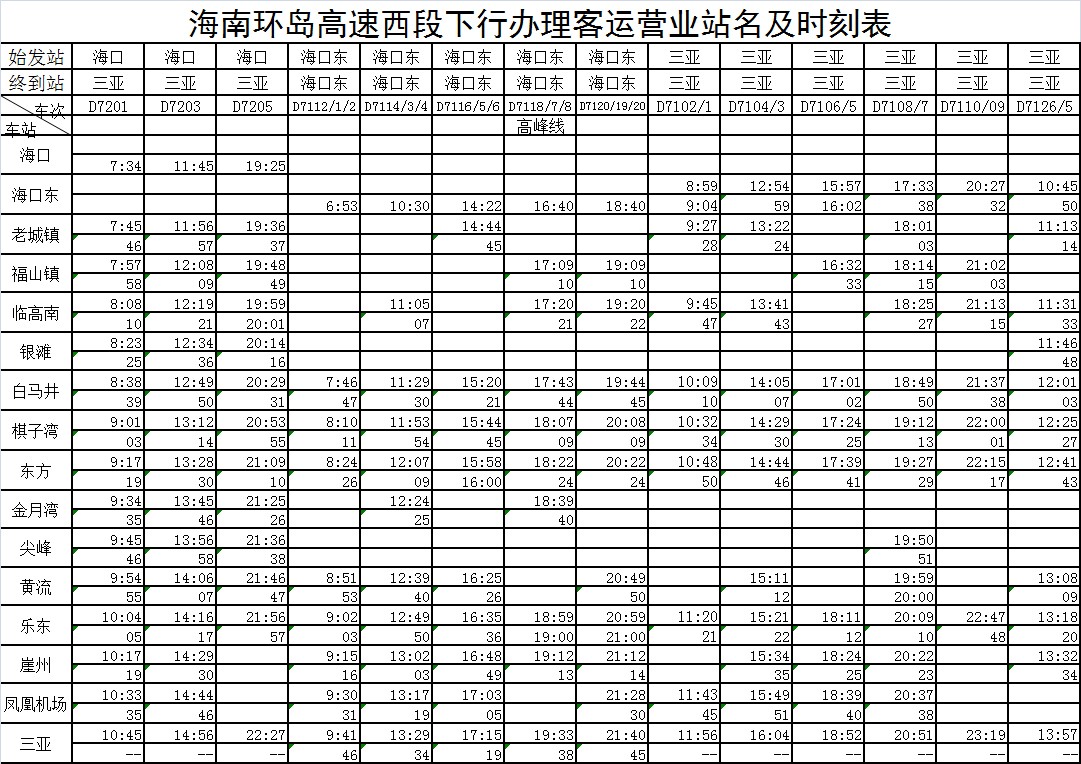 海南环岛高速西段下行办理客运营业站名及时刻表

| 始发站 | 海口 | 海口 | 海口 | 海口东 | 海口东 | 海口东 | 海口东 | 海口东 | 三亚 | 三亚 | 三亚 | 三亚 | 三亚 | 三亚 |
|---|---|---|---|---|---|---|---|---|---|---|---|---|---|---|
| 终到站 | 三亚 | 三亚 | 三亚 | 海口东 | 海口东 | 海口东 | 海口东 | 海口东 | 三亚 | 三亚 | 三亚 | 三亚 | 三亚 | 三亚 |
| 车次 车站 | D7201 | D7203 | D7205 | D7112/1/2 | D7114/3/4 | D7116/5/6 | D7118/7/8 | D7120/19/20 | D7102/1 | D7104/3 | D7106/5 | D7108/7 | D7110/09 | D7126/5 |
| | | | | | | | 高峰线 | | | | | | | |
| 海口 | | | | | | | | | | | | | | |
| | 7:34 | 11:45 | 19:25 | | | | | | | | | | | |
| 海口东 | | | | | | | | | 8:59 | 12:54 | 15:57 | 17:33 | 20:27 | 10:45 |
| | | | | 6:53 | 10:30 | 14:22 | 16:40 | 18:40 | 9:04 | 59 | 16:02 | 38 | 32 | 50 |
| 老城镇 | 7:45 | 11:56 | 19:36 | | | 14:44 | | | 9:27 | 13:22 | | 18:01 | | 11:13 |
| | 46 | 57 | 37 | | | 45 | | | 28 | 24 | | 03 | | 14 |
| 福山镇 | 7:57 | 12:08 | 19:48 | | | | 17:09 | 19:09 | | | 16:32 | 18:14 | 21:02 | |
| | 58 | 09 | 49 | | | | 10 | 10 | | | 33 | 15 | 03 | |
| 临高南 | 8:08 | 12:19 | 19:59 | | 11:05 | | 17:20 | 19:20 | 9:45 | 13:41 | | 18:25 | 21:13 | 11:31 |
| | 10 | 21 | 20:01 | | 07 | | 21 | 22 | 47 | 43 | | 27 | 15 | 33 |
| 银滩 | 8:23 | 12:34 | 20:14 | | | | | | | | | | | 11:46 |
| | 25 | 36 | 16 | | | | | | | | | | | 48 |
| 白马井 | 8:38 | 12:49 | 20:29 | 7:46 | 11:29 | 15:20 | 17:43 | 19:44 | 10:09 | 14:05 | 17:01 | 18:49 | 21:37 | 12:01 |
| | 39 | 50 | 31 | 47 | 30 | 21 | 44 | 45 | 10 | 07 | 02 | 50 | 38 | 03 |
| 棋子湾 | 9:01 | 13:12 | 20:53 | 8:10 | 11:53 | 15:44 | 18:07 | 20:08 | 10:32 | 14:29 | 17:24 | 19:12 | 22:00 | 12:25 |
| | 03 | 14 | 55 | 11 | 54 | 45 | 09 | 09 | 34 | 30 | 25 | 13 | 01 | 27 |
| 东方 | 9:17 | 13:28 | 21:09 | 8:24 | 12:07 | 15:58 | 18:22 | 20:22 | 10:48 | 14:44 | 17:39 | 19:27 | 22:15 | 12:41 |
| | 19 | 30 | 10 | 26 | 09 | 16:00 | 24 | 24 | 50 | 46 | 41 | 29 | 17 | 43 |
| 金月湾 | 9:34 | 13:45 | 21:25 | | 12:24 | | 18:39 | | | | | | | |
| | 35 | 46 | 26 | | 25 | | 40 | | | | | | | |
| 尖峰 | 9:45 | 13:56 | 21:36 | | | | | | | | | 19:50 | | |
| | 46 | 58 | 38 | | | | | | | | | 51 | | |
| 黄流 | 9:54 | 14:06 | 21:46 | 8:51 | 12:39 | 16:25 | | 20:49 | | 15:11 | | 19:59 | | 13:08 |
| | 55 | 07 | 47 | 53 | 40 | 26 | | 50 | | 12 | | 20:00 | | 09 |
| 乐东 | 10:04 | 14:16 | 21:56 | 9:02 | 12:49 | 16:35 | 18:59 | 20:59 | 11:20 | 15:21 | 18:11 | 20:09 | 22:47 | 13:18 |
| | 05 | 17 | 57 | 03 | 50 | 36 | 19:00 | 21:00 | 21 | 22 | 12 | 10 | 48 | 20 |
| 崖州 | 10:17 | 14:29 | | 9:15 | 13:02 | 16:48 | 19:12 | 21:12 | | 15:34 | 18:24 | 20:22 | | 13:32 |
| | 19 | 30 | | 16 | 03 | 49 | 13 | 14 | | 35 | 25 | 23 | | 34 |
| 凤凰机场 | 10:33 | 14:44 | | 9:30 | 13:17 | 17:03 | | 21:28 | 11:43 | 15:49 | 18:39 | 20:37 | | |
| | 35 | 46 | | 31 | 19 | 05 | | 30 | 45 | 51 | 40 | 38 | | |
| 三亚 | 10:45 | 14:56 | 22:27 | 9:41 | 13:29 | 17:15 | 19:33 | 21:40 | 11:56 | 16:04 | 18:52 | 20:51 | 23:19 | 13:57 |
| | -- | -- | -- | 46 | 34 | 19 | 38 | 45 | -- | -- | -- | -- | -- | -- |